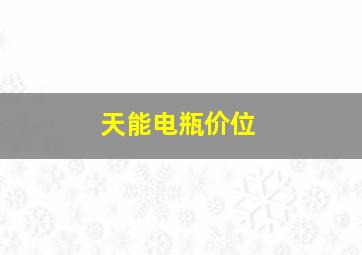 天能电瓶价位